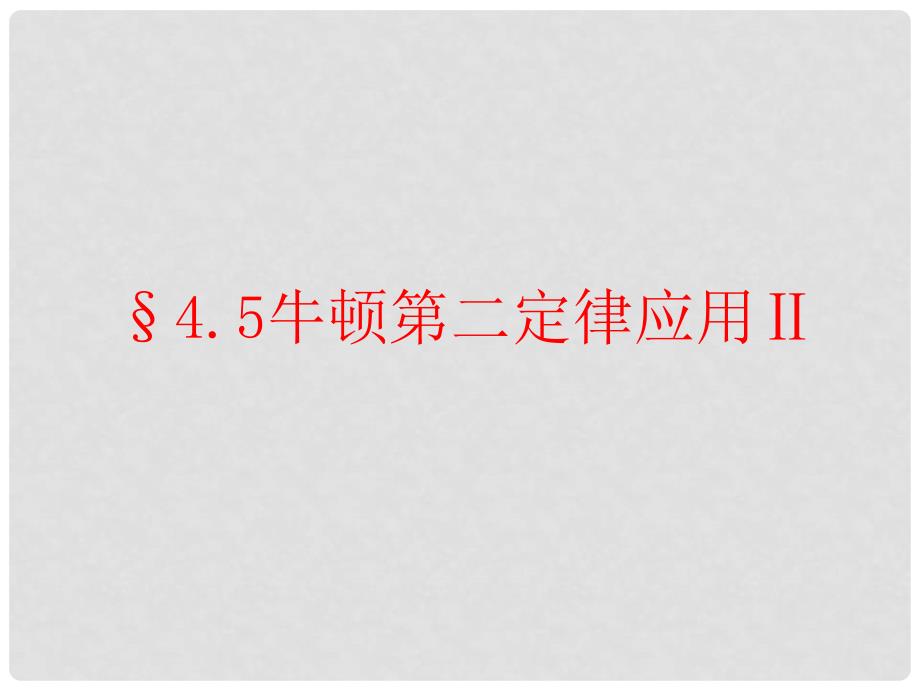 §4.5牛顿第二定律应用II